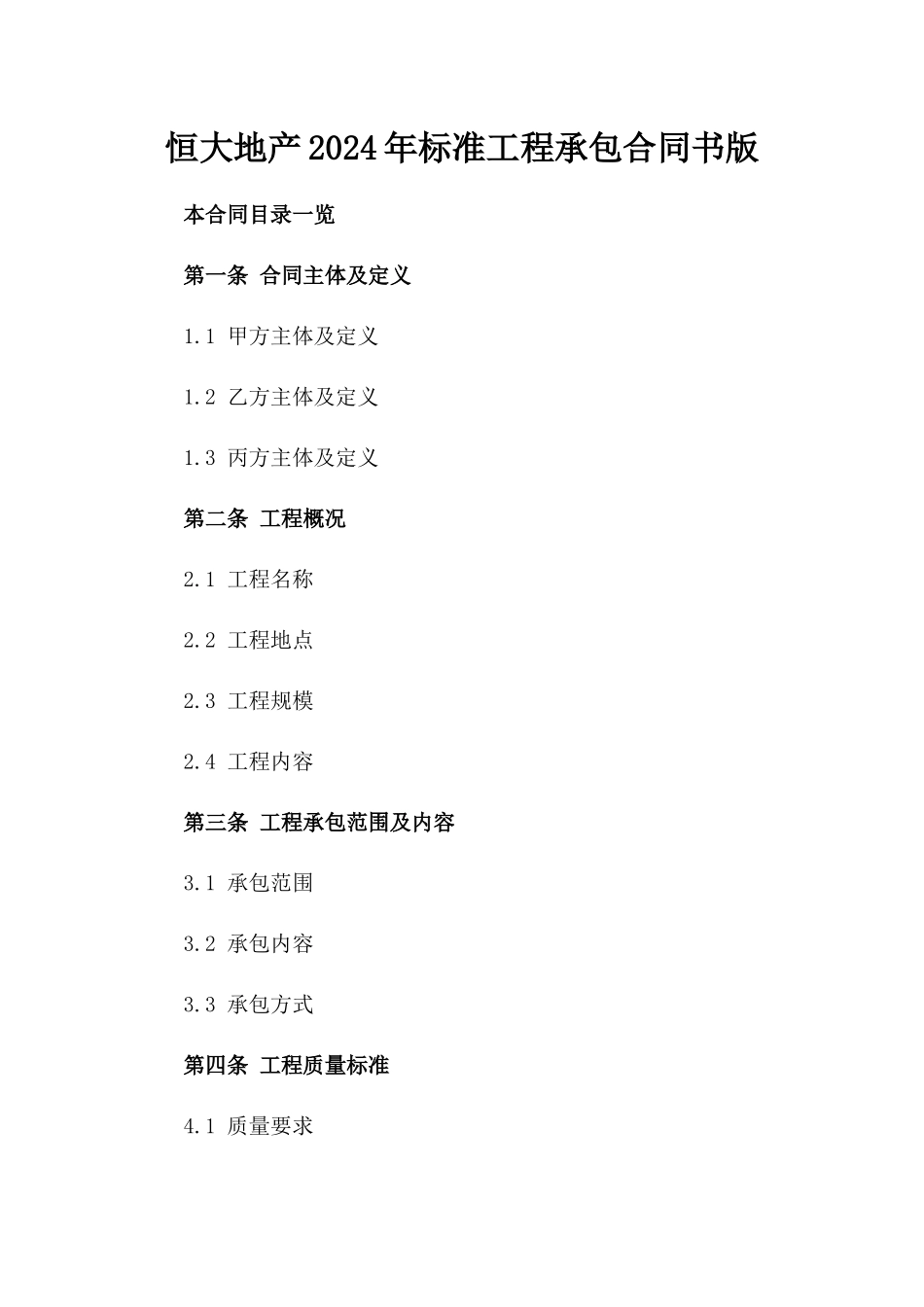 恒大地产2024年标准工程承包合同书版

本合同目录一览

第一条 合同主体及定义

1.1 甲方主体及定义

1.2 乙方主体及定义

1.3 丙方主体及定义

第二条 工程概况

2.1 工程名称

2.2 工程地点

2.3 工程规模

2.4 工程内容

第三条 工程承包范围及内容

3.1 承包范围

3.2 承包内容

3.3 承包方式

第四条 工程质量标准

4.1 质量要求